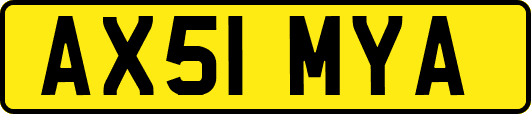 AX51 MYA